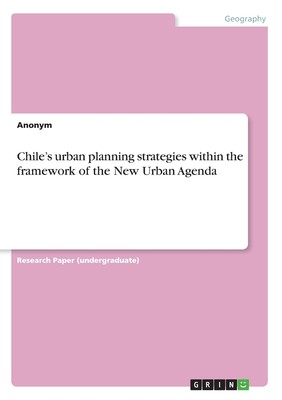 Geography

Anonym

Chile's urban planning strategies within the framework of the New Urban Agenda

Research Paper (undergraduate)

GRIN